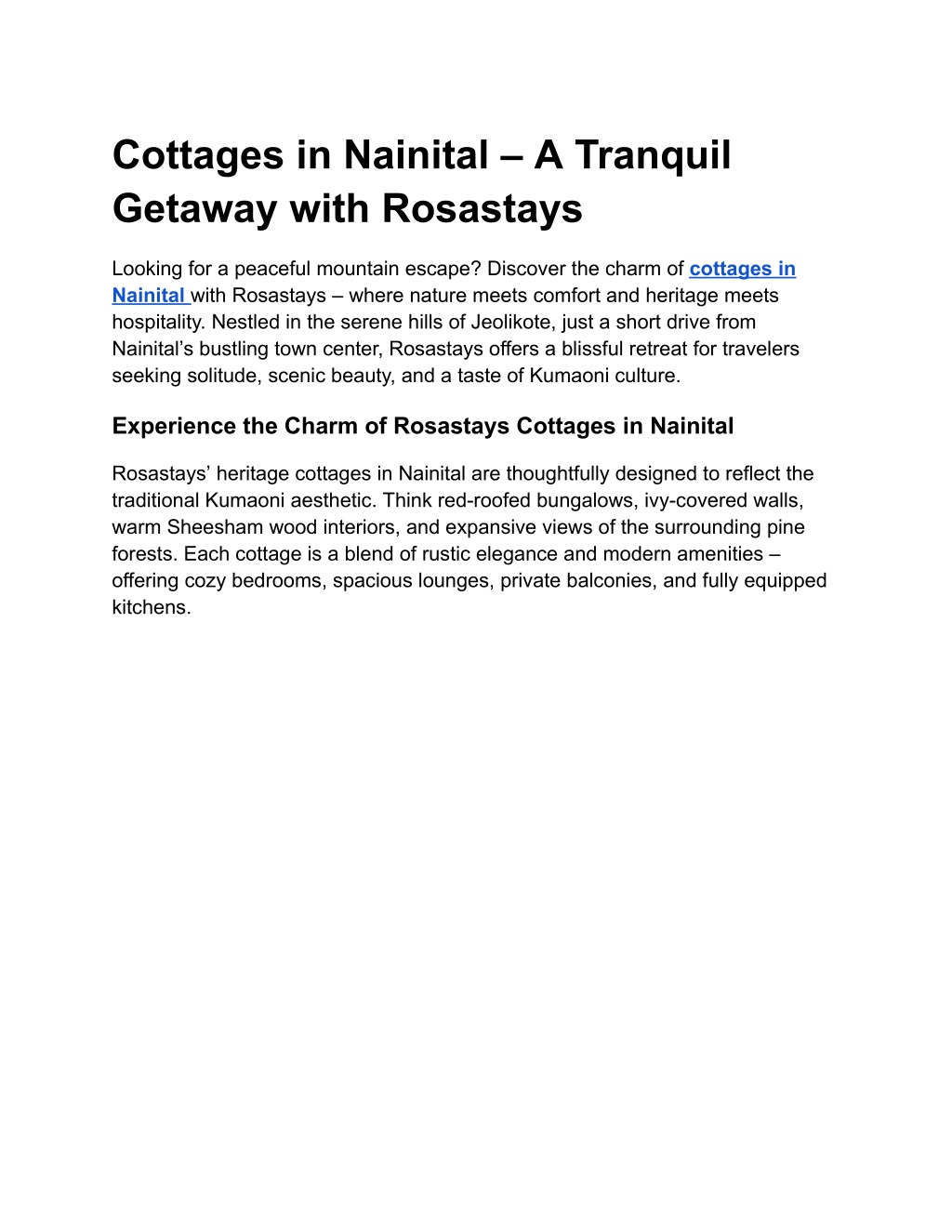 Cottages in Nainital – A Tranquil Getaway with Rosastays

Looking for a peaceful mountain escape? Discover the charm of cottages in Nainital with Rosastays – where nature meets comfort and heritage meets hospitality. Nestled in the serene hills of Jeolikote, just a short drive from Nainital's bustling town center, Rosastays offers a blissful retreat for travelers seeking solitude, scenic beauty, and a taste of Kumaoni culture.

Experience the Charm of Rosastays Cottages in Nainital

Rosastays' heritage cottages in Nainital are thoughtfully designed to reflect the traditional Kumaoni aesthetic. Think red-roofed bungalows, ivy-covered walls, warm Sheesham wood interiors, and expansive views of the surrounding pine forests. Each cottage is a blend of rustic elegance and modern amenities – offering cozy bedrooms, spacious lounges, private balconies, and fully equipped kitchens.